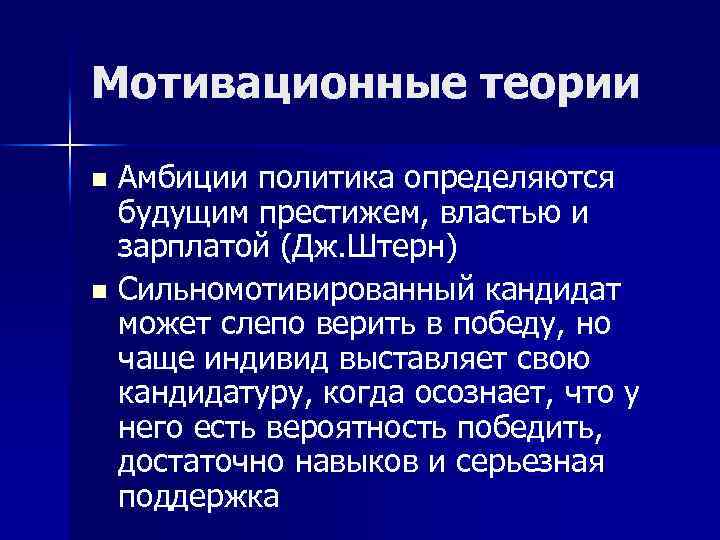 Мотивационные теории

■ Амбиции политика определяются будущим престижем, властью и зарплатой (Дж.Штерн)

■ Сильномотивированный кандидат может слепо верить в победу, но чаще индивид выставляет свою кандидатуру, когда осознает, что у него есть вероятность победить, достаточно навыков и серьезная поддержка